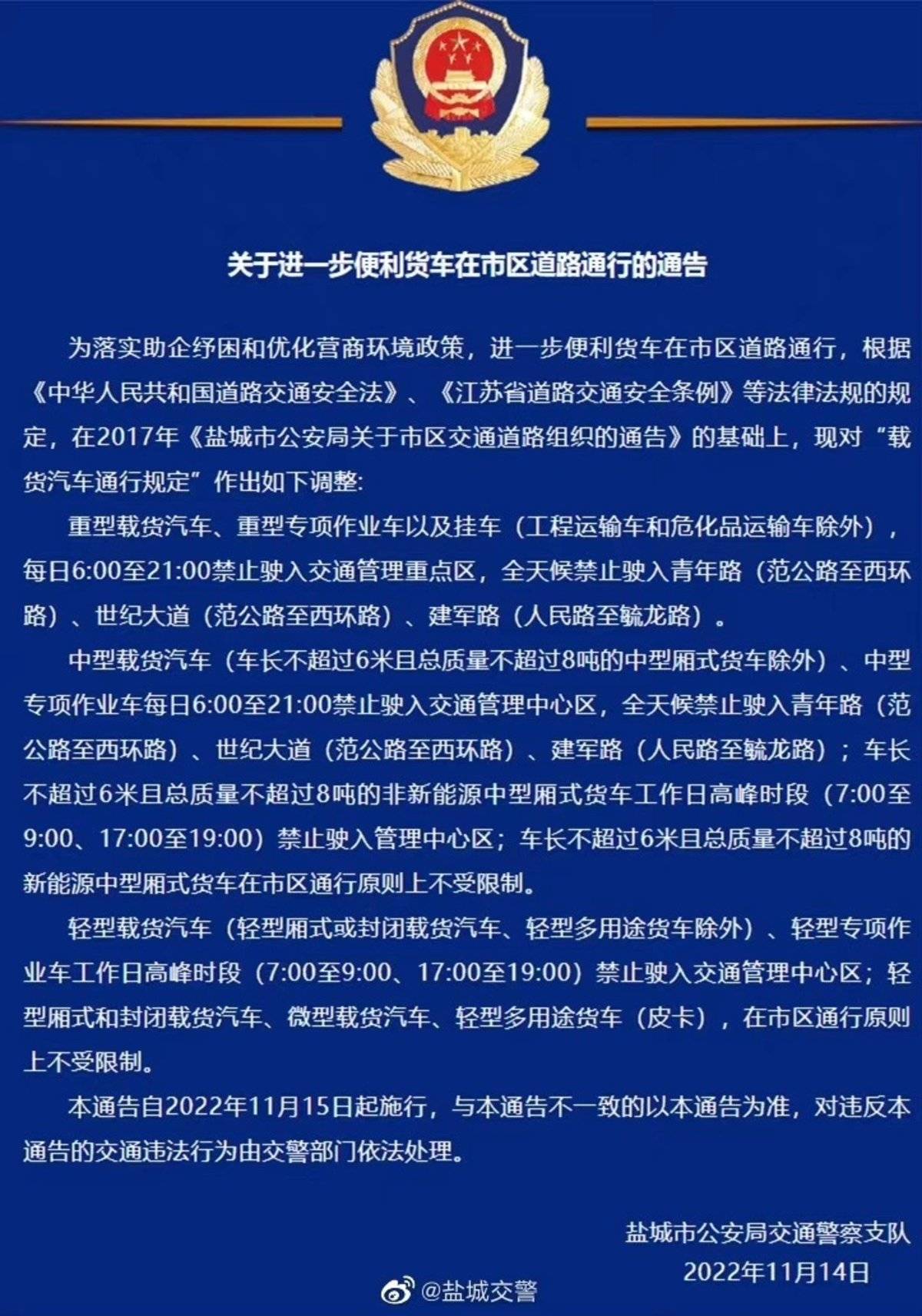 关于进一步便利货车在市区道路通行的通告

为落实助企纾困和优化营商环境政策，进一步便利货车在市区道路通行，根据《中华人民共和国道路交通安全法》、《江苏省道路交通安全条例》等法律法规的规定，在2017年《盐城市公安局关于市区交通道路组织的通告》的基础上，现对“载货汽车通行规定”作出如下调整:

重型载货汽车、重型专项作业车以及挂车（工程运输车和危化品运输车除外），每日6:00至21:00禁止驶入交通管理重点区，全天候禁止驶入青年路（范公路至西环路）、世纪大道（范公路至西环路）、建军路（人民路至毓龙路）。

中型载货汽车（车长不超过6米且总质量不超过8吨的中型厢式货车除外）、中型专项作业车每日6:00至21:00禁止驶入交通管理中心区，全天候禁止驶入青年路（范公路至西环路）、世纪大道（范公路至西环路）、建军路（人民路至毓龙路）；车长不超过6米且总质量不超过8吨的非新能源中型厢式货车工作日高峰时段（7:00至9:00、17:00至19:00）禁止驶入管理中心区；车长不超过6米且总质量不超过8吨的新能源中型厢式货车在市区通行原则上不受限制。

轻型载货汽车（轻型厢式或封闭载货汽车、轻型多用途货车除外）、轻型专项作业车工作日高峰时段（7:00至9:00、17:00至19:00）禁止驶入交通管理中心区；轻型厢式和封闭载货汽车、微型载货汽车、轻型多用途货车（皮卡），在市区通行原则上不受限制。

本通告自2022年11月15日起施行，与本通告不一致的以本通告为准，对违反本通告的交通违法行为由交警部门依法处理。

盐城市公安局交通警察支队
2022年11月14日

@盐城交警